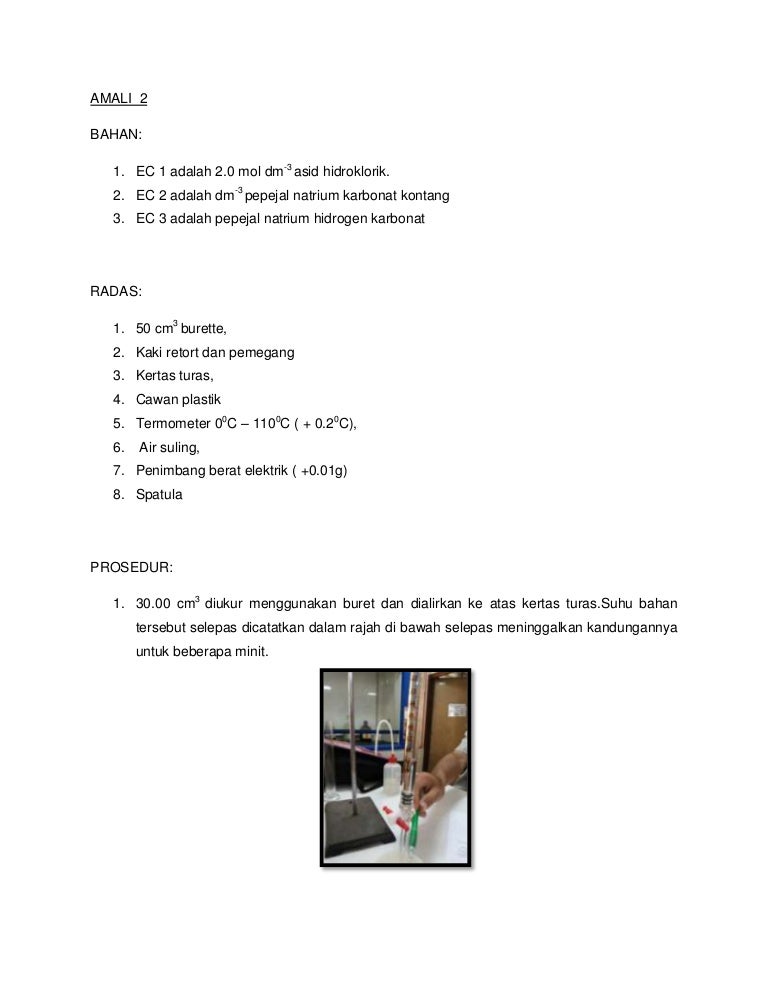 AMALI 2

BAHAN:

1. EC 1 adalah 2.0 mol dm$^{-3}$ asid hidroklorik.
2. EC 2 adalah dm$^{-3}$ pepejal natrium karbonat kontang
3. EC 3 adalah pepejal natrium hidrogen karbonat

RADAS:

1. 50 cm$^3$ burette,
2. Kaki retort dan pemegang
3. Kertas turas,
4. Cawan plastik
5. Termometer $0^0$C – $110^0$C ( + $0.2^0$C),
6. Air suling,
7. Penimbang berat elektrik ( +0.01g)
8. Spatula

PROSEDUR:

1. 30.00 cm$^3$ diukur menggunakan buret dan dialirkan ke atas kertas turas.Suhu bahan tersebut selepas dicatatkan dalam rajah di bawah selepas meninggalkan kandungannya untuk beberapa minit.